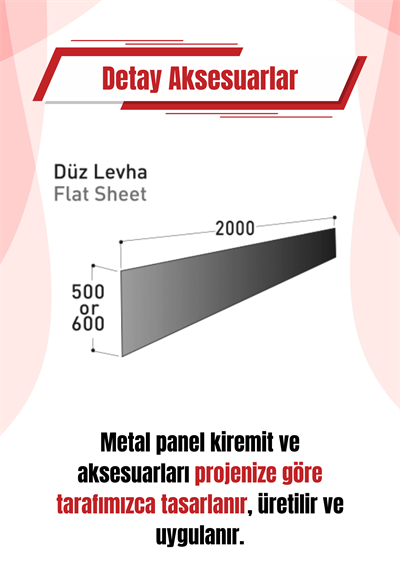 Detay Aksesuarlar

Düz Levha
Flat Sheet

2000

500
or
600

Metal panel kiremit ve aksesuarları projenize göre tarafımızca tasarlanır, üretilir ve uygulanır.